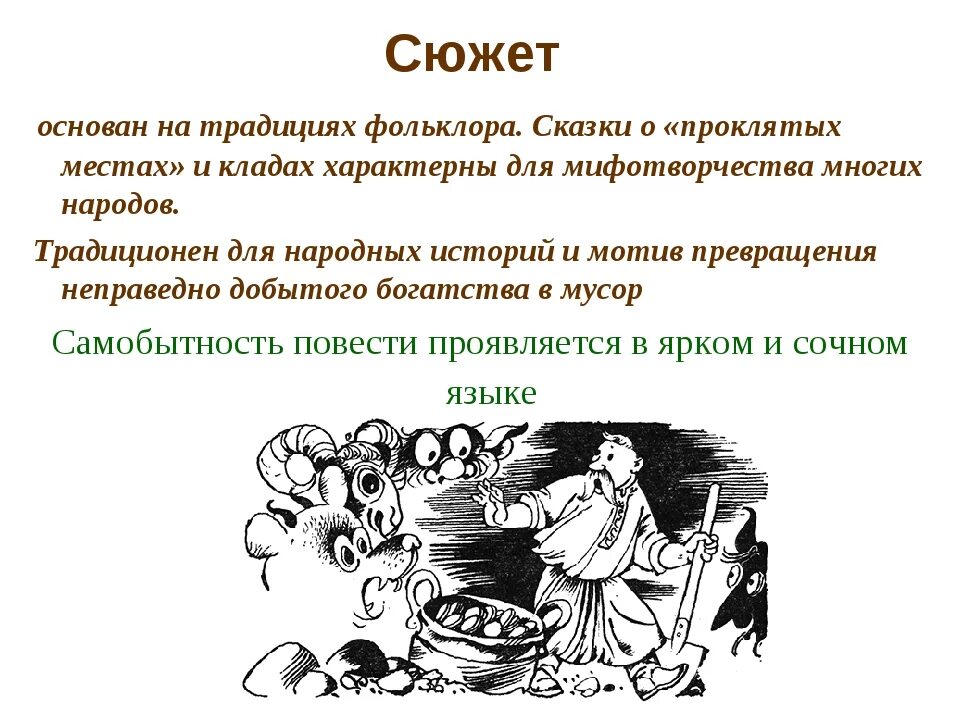 Сюжет

основан на традициях фольклора. Сказки о «проклятых местах» и кладах характерны для мифотворчества многих народов.

Традиционен для народных историй и мотив превращения неправедно добытого богатства в мусор

Самобытность повести проявляется в ярком и сочном языке